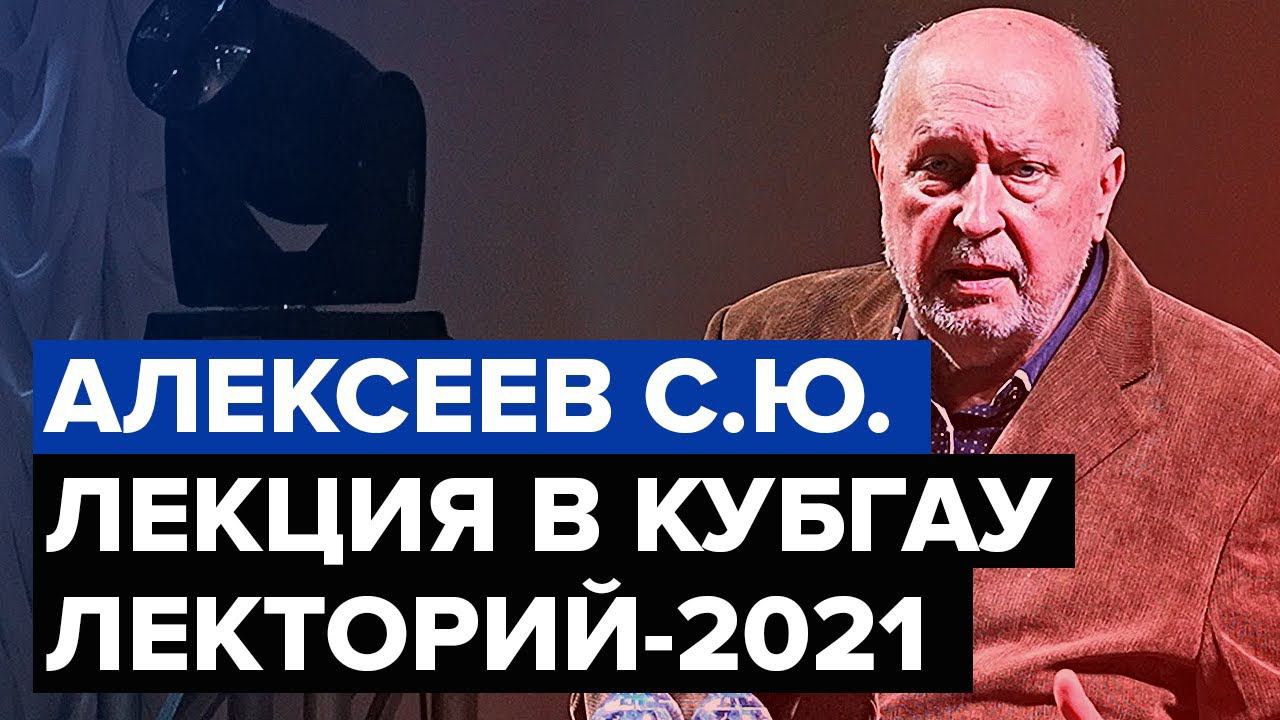 АЛЕКСЕЕВ С.Ю.
ЛЕКЦИЯ В КУБГАУ
ЛЕКТОРИЙ-2021